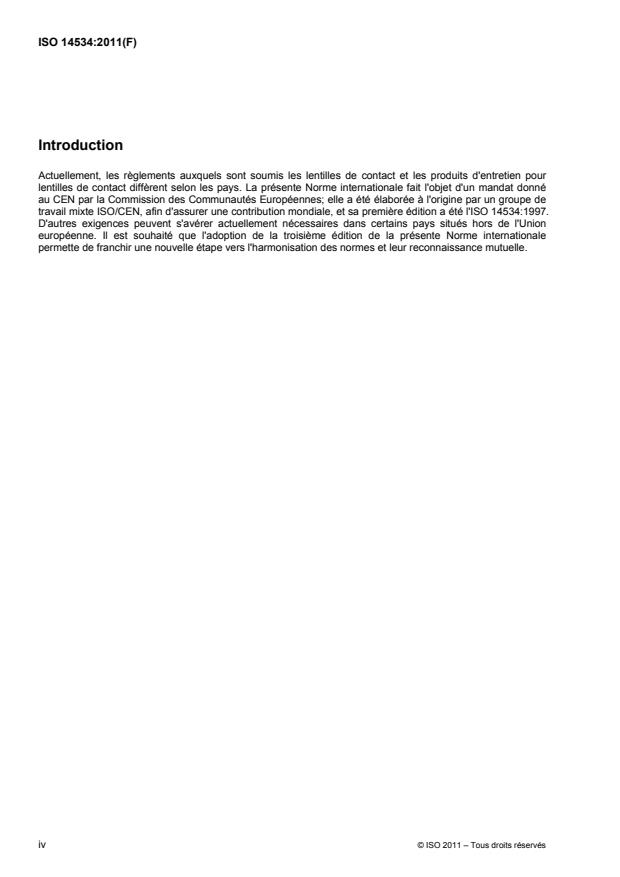 ISO 14534:2011(F)

Introduction

Actuellement, les règlements auxquels sont soumis les lentilles de contact et les produits d'entretien pour lentilles de contact diffèrent selon les pays. La présente Norme internationale fait l'objet d'un mandat donné au CEN par la Commission des Communautés Européennes; elle a été élaborée à l'origine par un groupe de travail mixte ISO/CEN, afin d'assurer une contribution mondiale, et sa première édition a été l'ISO 14534:1997. D'autres exigences peuvent s'avérer actuellement nécessaires dans certains pays situés hors de l'Union européenne. Il est souhaité que l'adoption de la troisième édition de la présente Norme internationale permette de franchir une nouvelle étape vers l'harmonisation des normes et leur reconnaissance mutuelle.

iv

© ISO 2011 – Tous droits réservés